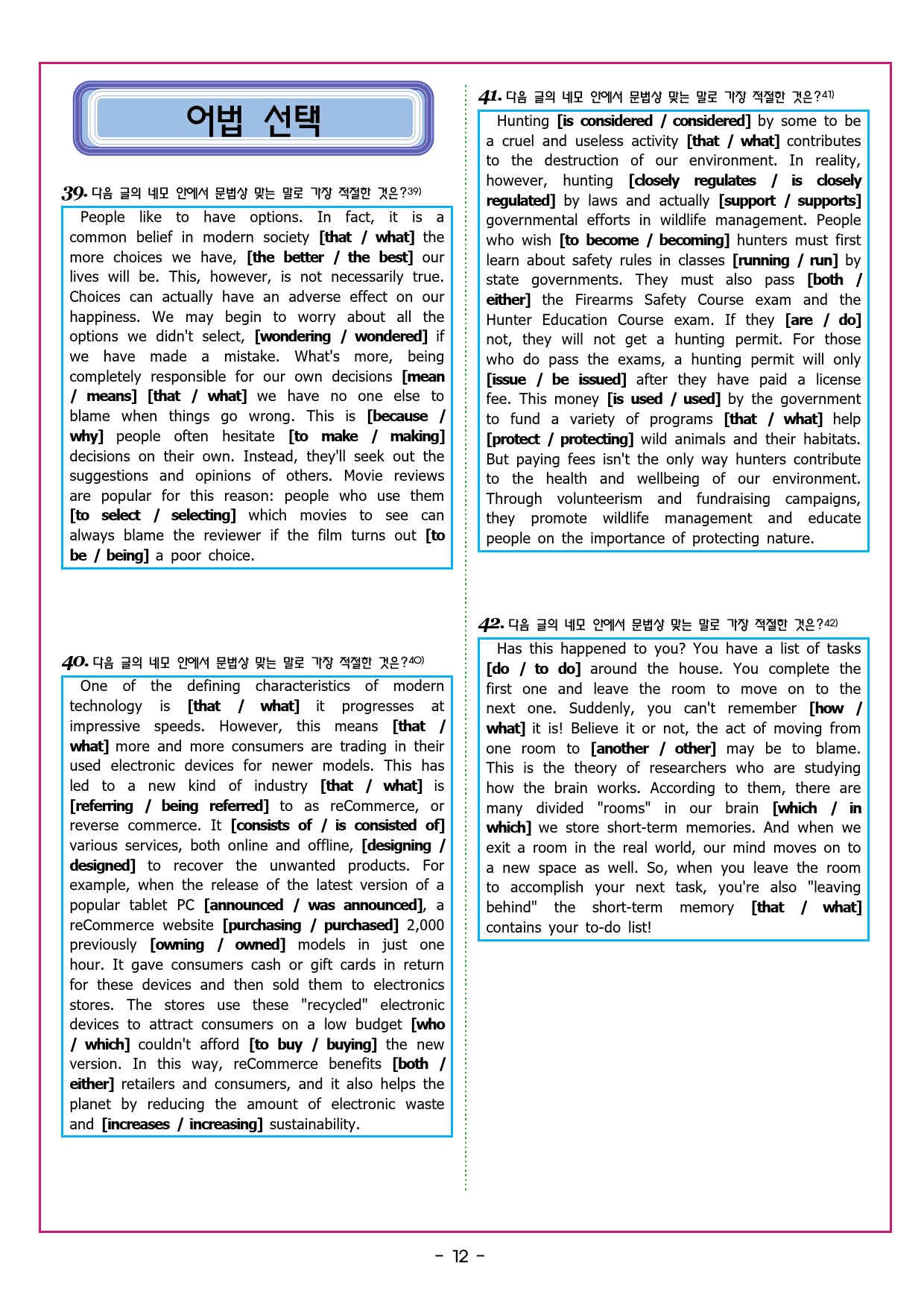 어법 선택

39. 다음 글의 네모 안에서 문법상 맞는 말로 가장 적절한 것은?$^{39)}$

People like to have options. In fact, it is a common belief in modern society [that / what] the more choices we have, [the better / the best] our lives will be. This, however, is not necessarily true. Choices can actually have an adverse effect on our happiness. We may begin to worry about all the options we didn't select, [wondering / wondered] if we have made a mistake. What's more, being completely responsible for our own decisions [mean / means] [that / what] we have no one else to blame when things go wrong. This is [because / why] people often hesitate [to make / making] decisions on their own. Instead, they'll seek out the suggestions and opinions of others. Movie reviews are popular for this reason: people who use them [to select / selecting] which movies to see can always blame the reviewer if the film turns out [to be / being] a poor choice.

40. 다음 글의 네모 안에서 문법상 맞는 말로 가장 적절한 것은?$^{40)}$

One of the defining characteristics of modern technology is [that / what] it progresses at impressive speeds. However, this means [that / what] more and more consumers are trading in their used electronic devices for newer models. This has led to a new kind of industry [that / what] is [referring / being referred] to as reCommerce, or reverse commerce. It [consists of / is consisted of] various services, both online and offline, [designing / designed] to recover the unwanted products. For example, when the release of the latest version of a popular tablet PC [announced / was announced], a reCommerce website [purchasing / purchased] 2,000 previously [owning / owned] models in just one hour. It gave consumers cash or gift cards in return for these devices and then sold them to electronics stores. The stores use these "recycled" electronic devices to attract consumers on a low budget [who / which] couldn't afford [to buy / buying] the new version. In this way, reCommerce benefits [both / either] retailers and consumers, and it also helps the planet by reducing the amount of electronic waste and [increases / increasing] sustainability.

41. 다음 글의 네모 안에서 문법상 맞는 말로 가장 적절한 것은?$^{41)}$

Hunting [is considered / considered] by some to be a cruel and useless activity [that / what] contributes to the destruction of our environment. In reality, however, hunting [closely regulates / is closely regulated] by laws and actually [support / supports] governmental efforts in wildlife management. People who wish [to become / becoming] hunters must first learn about safety rules in classes [running / run] by state governments. They must also pass [both / either] the Firearms Safety Course exam and the Hunter Education Course exam. If they [are / do] not, they will not get a hunting permit. For those who do pass the exams, a hunting permit will only [issue / be issued] after they have paid a license fee. This money [is used / used] by the government to fund a variety of programs [that / what] help [protect / protecting] wild animals and their habitats. But paying fees isn't the only way hunters contribute to the health and wellbeing of our environment. Through volunteerism and fundraising campaigns, they promote wildlife management and educate people on the importance of protecting nature.

42. 다음 글의 네모 안에서 문법상 맞는 말로 가장 적절한 것은?$^{42)}$

Has this happened to you? You have a list of tasks [do / to do] around the house. You complete the first one and leave the room to move on to the next one. Suddenly, you can't remember [how / what] it is! Believe it or not, the act of moving from one room to [another / other] may be to blame. This is the theory of researchers who are studying how the brain works. According to them, there are many divided "rooms" in our brain [which / in which] we store short-term memories. And when we exit a room in the real world, our mind moves on to a new space as well. So, when you leave the room to accomplish your next task, you're also "leaving behind" the short-term memory [that / what] contains your to-do list!

- 12 -